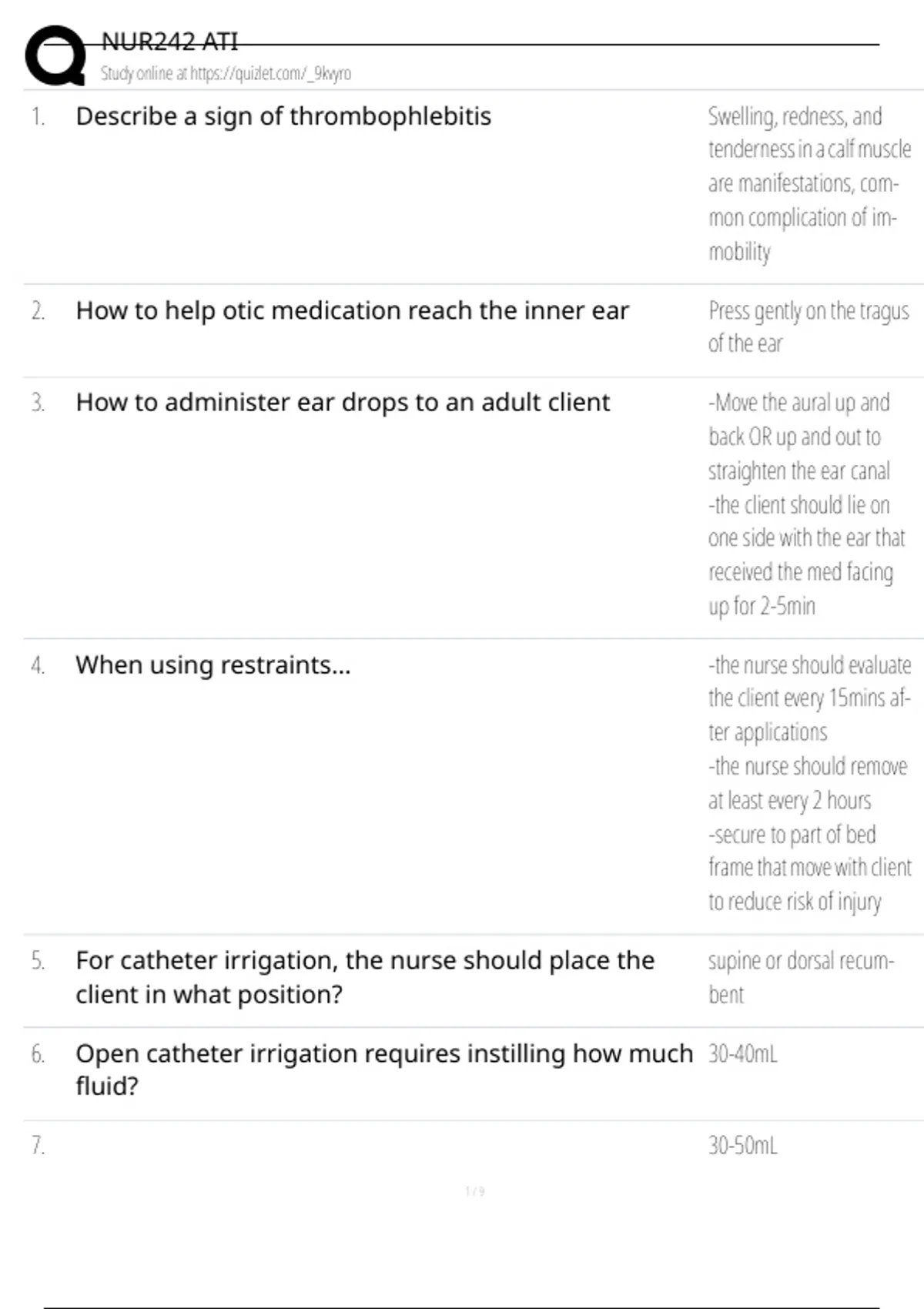 NUR242 ATI
Study online at https://quizlet.com/_9kvyro

| | | |
|---|---|---|
| 1. | Describe a sign of thrombophlebitis | Swelling, redness, and tenderness in a calf muscle are manifestations, common complication of immobility |
| 2. | How to help otic medication reach the inner ear | Press gently on the tragus of the ear |
| 3. | How to administer ear drops to an adult client | -Move the aural up and back OR up and out to straighten the ear canal -the client should lie on one side with the ear that received the med facing up for 2-5min |
| 4. | When using restraints... | -the nurse should evaluate the client every 15mins after applications -the nurse should remove at least every 2 hours -secure to part of bed frame that move with client to reduce risk of injury |
| 5. | For catheter irrigation, the nurse should place the client in what position? | supine or dorsal recumbent |
| 6. | Open catheter irrigation requires instilling how much fluid? | 30-40mL |
| 7. | | 30-50mL |

1 / 9